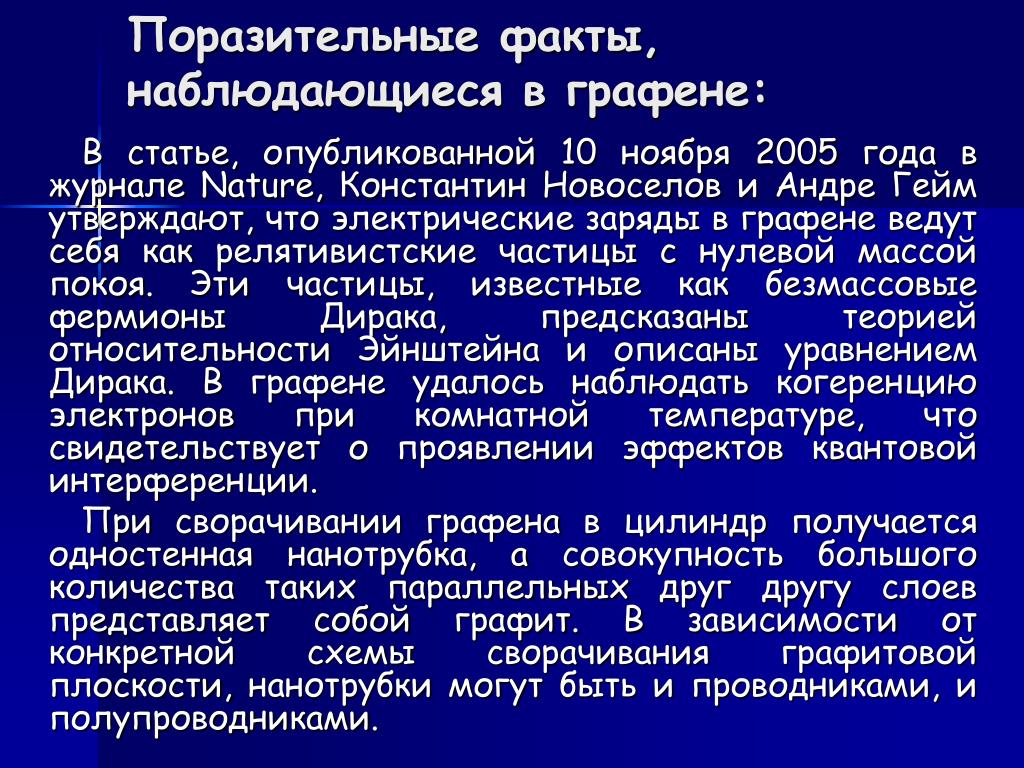 Поразительные факты, наблюдающиеся в графене:

В статье, опубликованной 10 ноября 2005 года в журнале Nature, Константин Новоселов и Андре Гейм утверждают, что электрические заряды в графене ведут себя как релятивистские частицы с нулевой массой покоя. Эти частицы, известные как безмассовые фермионы Дирака, предсказаны теорией относительности Эйнштейна и описаны уравнением Дирака. В графене удалось наблюдать когеренцию электронов при комнатной температуре, что свидетельствует о проявлении эффектов квантовой интерференции.

При сворачивании графена в цилиндр получается одностенная нанотрубка, а совокупность большого количества таких параллельных друг другу слоев представляет собой графит. В зависимости от конкретной схемы сворачивания графитовой плоскости, нанотрубки могут быть и проводниками, и полупроводниками.